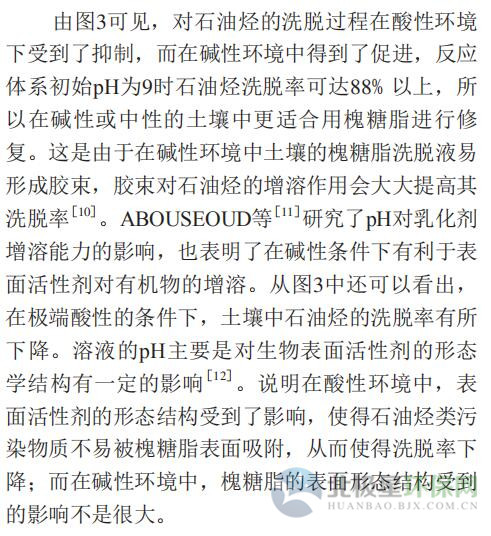 由图3可见，对石油烃的洗脱过程在酸性环境下受到了抑制，而在碱性环境中得到了促进，反应体系初始pH为9时石油烃洗脱率可达88% 以上，所以在碱性或中性的土壤中更适合用槐糖脂进行修复。这是由于在碱性环境中土壤的槐糖脂洗脱液易形成胶束，胶束对石油烃的增溶作用会大大提高其洗脱率$^{[10]}$。ABOUSEOUD等$^{[11]}$研究了pH对乳化剂增溶能力的影响，也表明了在碱性条件下有利于表面活性剂对有机物的增溶。从图3中还可以看出，在极端酸性的条件下，土壤中石油烃的洗脱率有所下降。溶液的pH主要是对生物表面活性剂的形态学结构有一定的影响$^{[12]}$。说明在酸性环境中，表面活性剂的形态结构受到了影响，使得石油烃类污染物质不易被槐糖脂表面吸附，从而使得洗脱率下降；而在碱性环境中，槐糖脂的表面形态结构受到的影响不是很大。

北极星环保网
HUANBAO.BJX.COM.CN